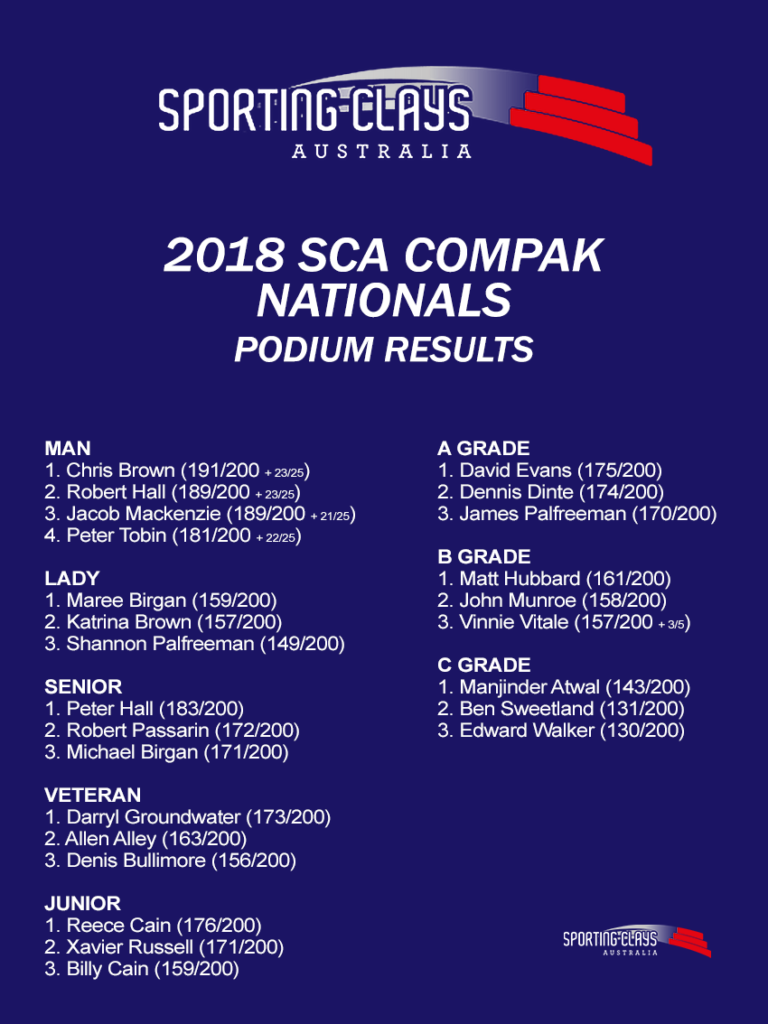 SPORTING CLAYS
AUSTRALIA

2018 SCA COMPAK NATIONALS

PODIUM RESULTS

MAN
1. Chris Brown (191/200 + 23/25)
2. Robert Hall (189/200 + 23/25)
3. Jacob Mackenzie (189/200 + 21/25)
4. Peter Tobin (181/200 + 22/25)

LADY
1. Maree Birgan (159/200)
2. Katrina Brown (157/200)
3. Shannon Palfreeman (149/200)

SENIOR
1. Peter Hall (183/200)
2. Robert Passarin (172/200)
3. Michael Birgan (171/200)

VETERAN
1. Darryl Groundwater (173/200)
2. Allen Alley (163/200)
3. Denis Bullimore (156/200)

JUNIOR
1. Reece Cain (176/200)
2. Xavier Russell (171/200)
3. Billy Cain (159/200)

A GRADE
1. David Evans (175/200)
2. Dennis Dinte (174/200)
3. James Palfreeman (170/200)

B GRADE
1. Matt Hubbard (161/200)
2. John Munroe (158/200)
3. Vinnie Vitale (157/200 + 3/5)

C GRADE
1. Manjinder Atwal (143/200)
2. Ben Sweetland (131/200)
3. Edward Walker (130/200)

SPORTING CLAYS
AUSTRALIA